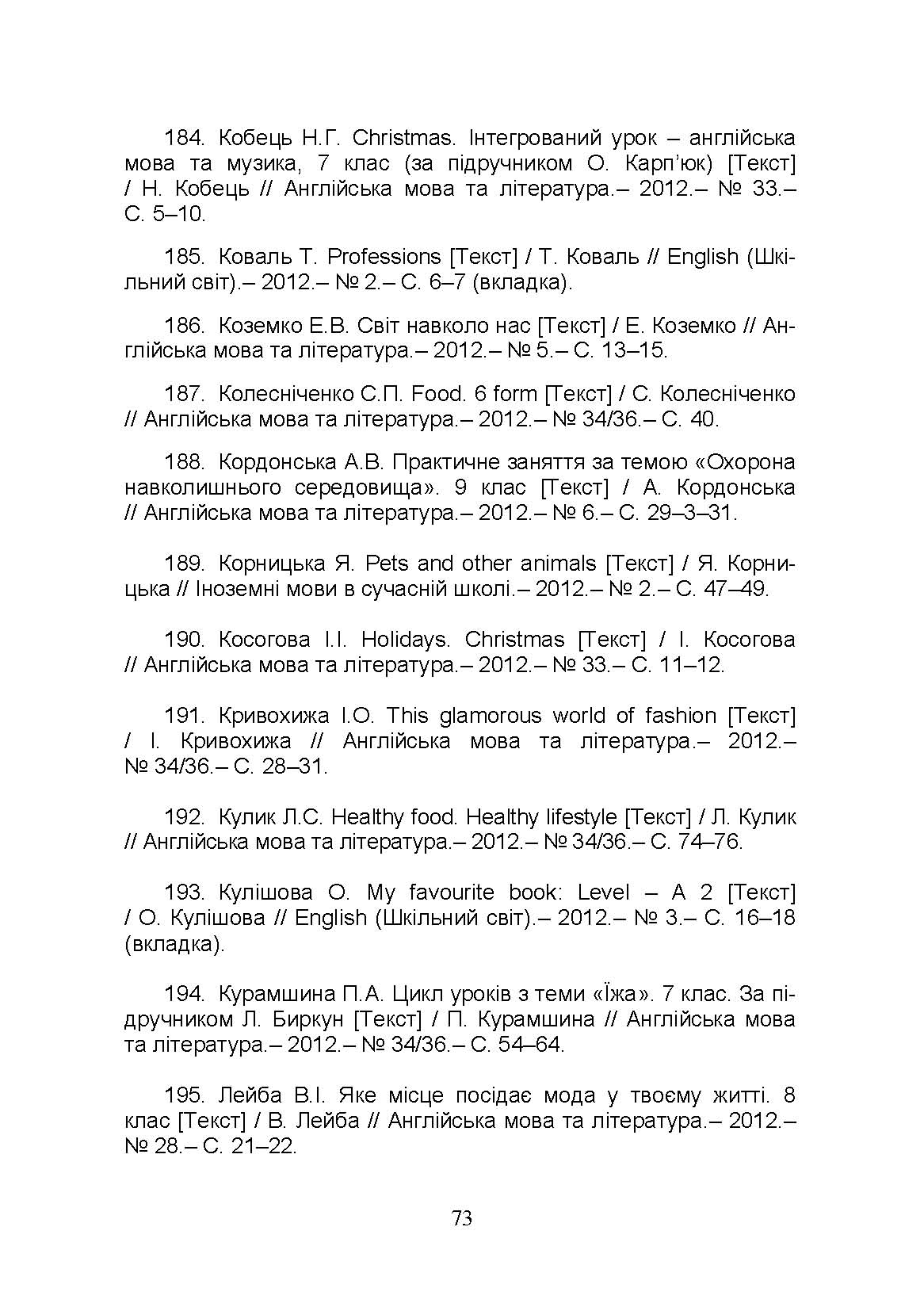 184. Кобець Н.Г. Christmas. Інтегрований урок – англійська мова та музика, 7 клас (за підручником О. Карп'юк) [Текст] / Н. Кобець // Англійська мова та література.– 2012.– № 33.– С. 5–10.

185. Коваль Т. Professions [Текст] / Т. Коваль // English (Шкільний світ).– 2012.– № 2.– С. 6–7 (вкладка).

186. Коземко Е.В. Світ навколо нас [Текст] / Е. Коземко // Англійська мова та література.– 2012.– № 5.– С. 13–15.

187. Колесніченко С.П. Food. 6 form [Текст] / С. Колесніченко // Англійська мова та література.– 2012.– № 34/36.– С. 40.

188. Кордонська А.В. Практичне заняття за темою «Охорона навколишнього середовища». 9 клас [Текст] / А. Кордонська // Англійська мова та література.– 2012.– № 6.– С. 29–3–31.

189. Корницька Я. Pets and other animals [Текст] / Я. Корницька // Іноземні мови в сучасній школі.– 2012.– № 2.– С. 47–49.

190. Косогова І.І. Holidays. Christmas [Текст] / І. Косогова // Англійська мова та література.– 2012.– № 33.– С. 11–12.

191. Кривохижа І.О. This glamorous world of fashion [Текст] / І. Кривохижа // Англійська мова та література.– 2012.– № 34/36.– С. 28–31.

192. Кулик Л.С. Healthy food. Healthy lifestyle [Текст] / Л. Кулик // Англійська мова та література.– 2012.– № 34/36.– С. 74–76.

193. Кулішова О. My favourite book: Level – A 2 [Текст] / О. Кулішова // English (Шкільний світ).– 2012.– № 3.– С. 16–18 (вкладка).

194. Курамшина П.А. Цикл уроків з теми «Їжа». 7 клас. За підручником Л. Биркун [Текст] / П. Курамшина // Англійська мова та література.– 2012.– № 34/36.– С. 54–64.

195. Лейба В.І. Яке місце посідає мода у твоєму житті. 8 клас [Текст] / В. Лейба // Англійська мова та література.– 2012.– № 28.– С. 21–22.

73